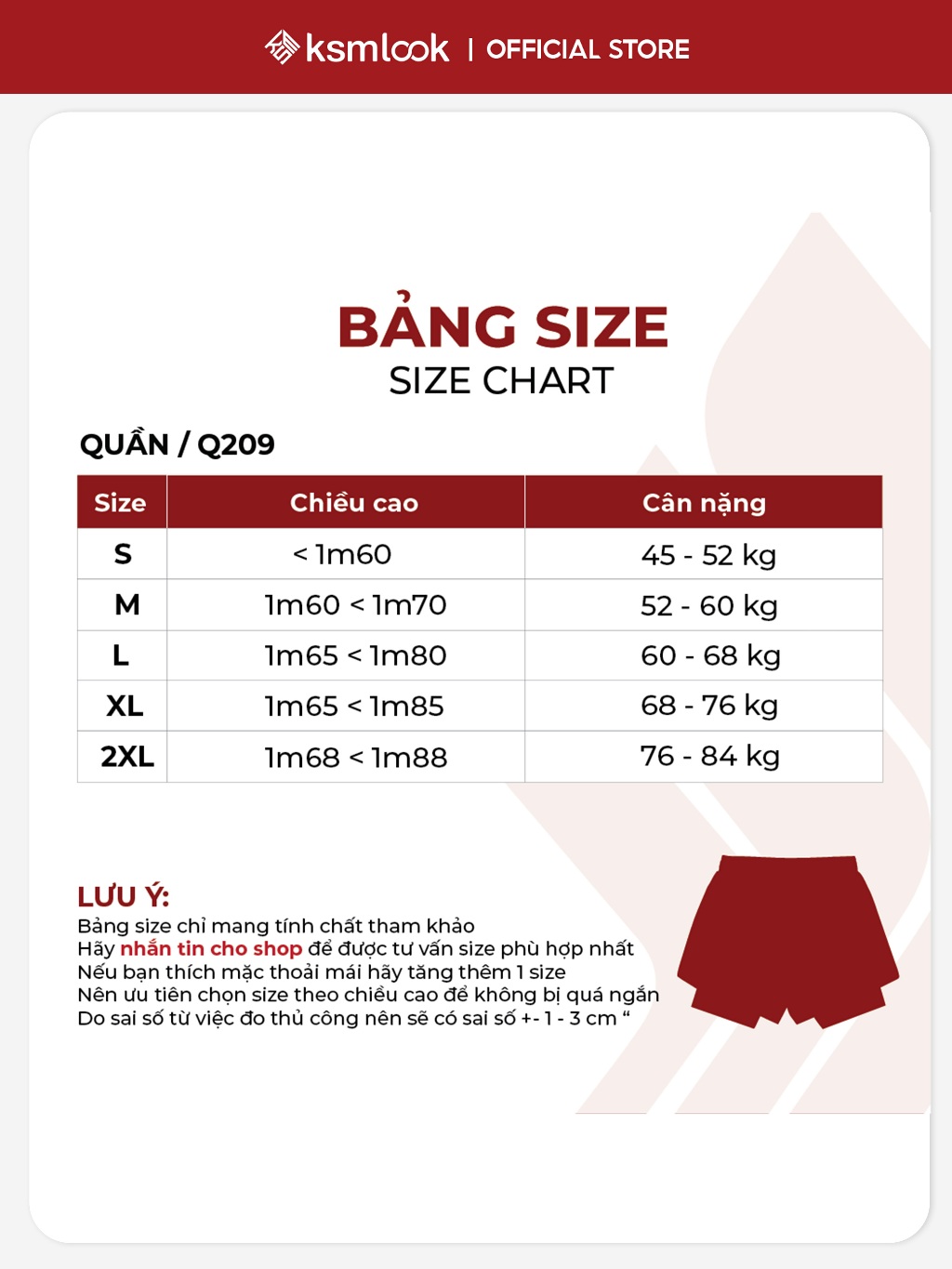 ksmlook | OFFICIAL STORE

BẢNG SIZE
SIZE CHART

QUẦN / Q209

| Size | Chiều cao | Cân nặng |
|---|---|---|
| S | < 1m60 | 45 - 52 kg |
| M | 1m60 < 1m70 | 52 - 60 kg |
| L | 1m65 < 1m80 | 60 - 68 kg |
| XL | 1m65 < 1m85 | 68 - 76 kg |
| 2XL | 1m68 < 1m88 | 76 - 84 kg |

LƯU Ý:
Bảng size chỉ mang tính chất tham khảo
Hãy nhắn tin cho shop để được tư vấn size phù hợp nhất
Nếu bạn thích mặc thoải mái hãy tăng thêm 1 size
Nên ưu tiên chọn size theo chiều cao để không bị quá ngắn
Do sai số từ việc đo thủ công nên sẽ có sai số +- 1 - 3 cm "